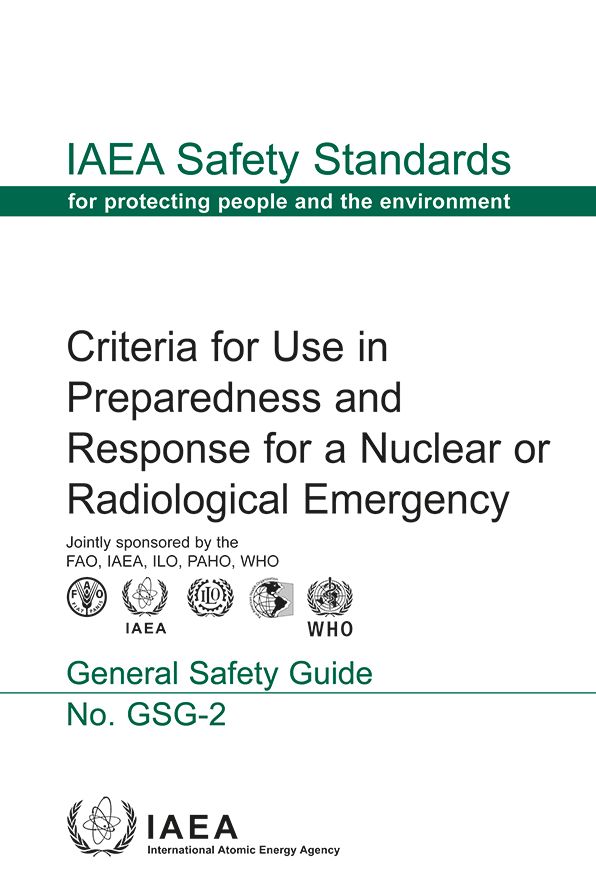 IAEA Safety Standards
for protecting people and the environment

Criteria for Use in Preparedness and Response for a Nuclear or Radiological Emergency

Jointly sponsored by the FAO, IAEA, ILO, PAHO, WHO

FAO FIAT PANIS

IAEA

ILO

WHO

General Safety Guide
No. GSG-2

IAEA
International Atomic Energy Agency